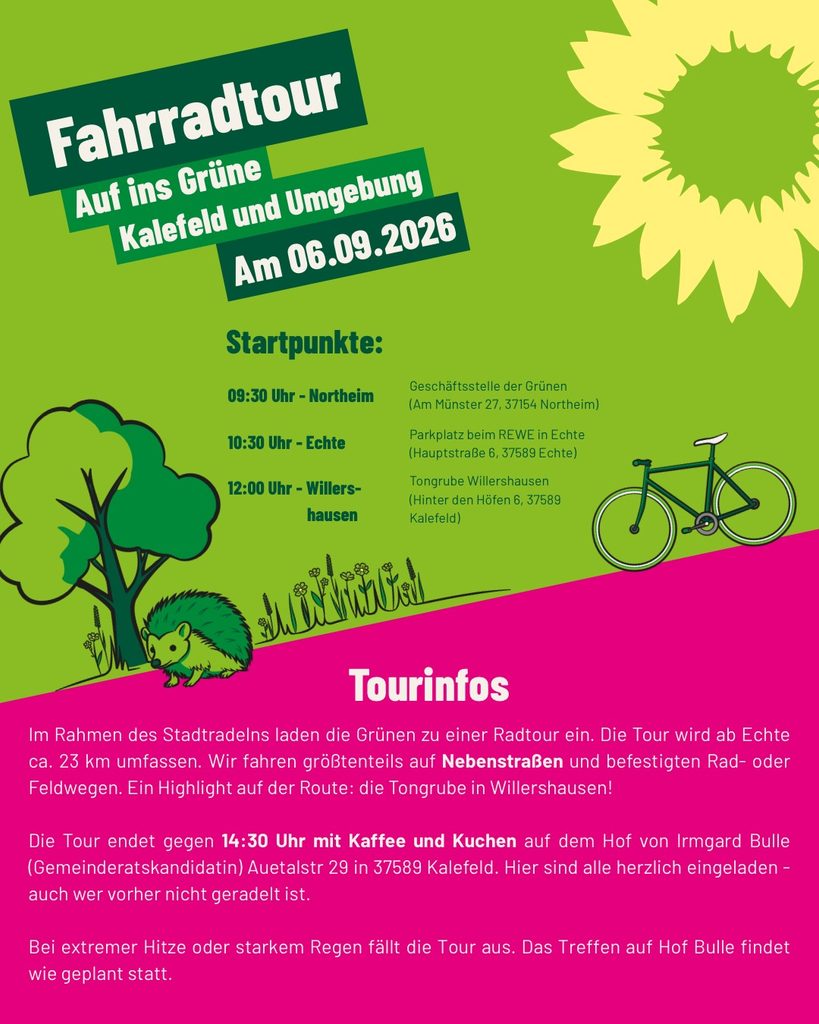 Fahrradtour

Auf ins Grüne
Kalefeld und Umgebung
Am 06.09.2026

Startpunkte:

09:30 Uhr - Northeim
Geschäftsstelle der Grünen
(Am Münster 27, 37154 Northeim)

10:30 Uhr - Echte
Parkplatz beim REWE in Echte
(Hauptstraße 6, 37589 Echte)

12:00 Uhr - Willershausen
Tongrube Willershausen
(Hinter den Höfen 6, 37589 Kalefeld)

Tourinfos

Im Rahmen des Stadtradelns laden die Grünen zu einer Radtour ein. Die Tour wird ab Echte ca. 23 km umfassen. Wir fahren größtenteils auf Nebenstraßen und befestigten Rad- oder Feldwegen. Ein Highlight auf der Route: die Tongrube in Willershausen!

Die Tour endet gegen 14:30 Uhr mit Kaffee und Kuchen auf dem Hof von Irmgard Bulle (Gemeinderatskandidatin) Auetalstr 29 in 37589 Kalefeld. Hier sind alle herzlich eingeladen - auch wer vorher nicht geradelt ist.

Bei extremer Hitze oder starkem Regen fällt die Tour aus. Das Treffen auf Hof Bulle findet wie geplant statt.